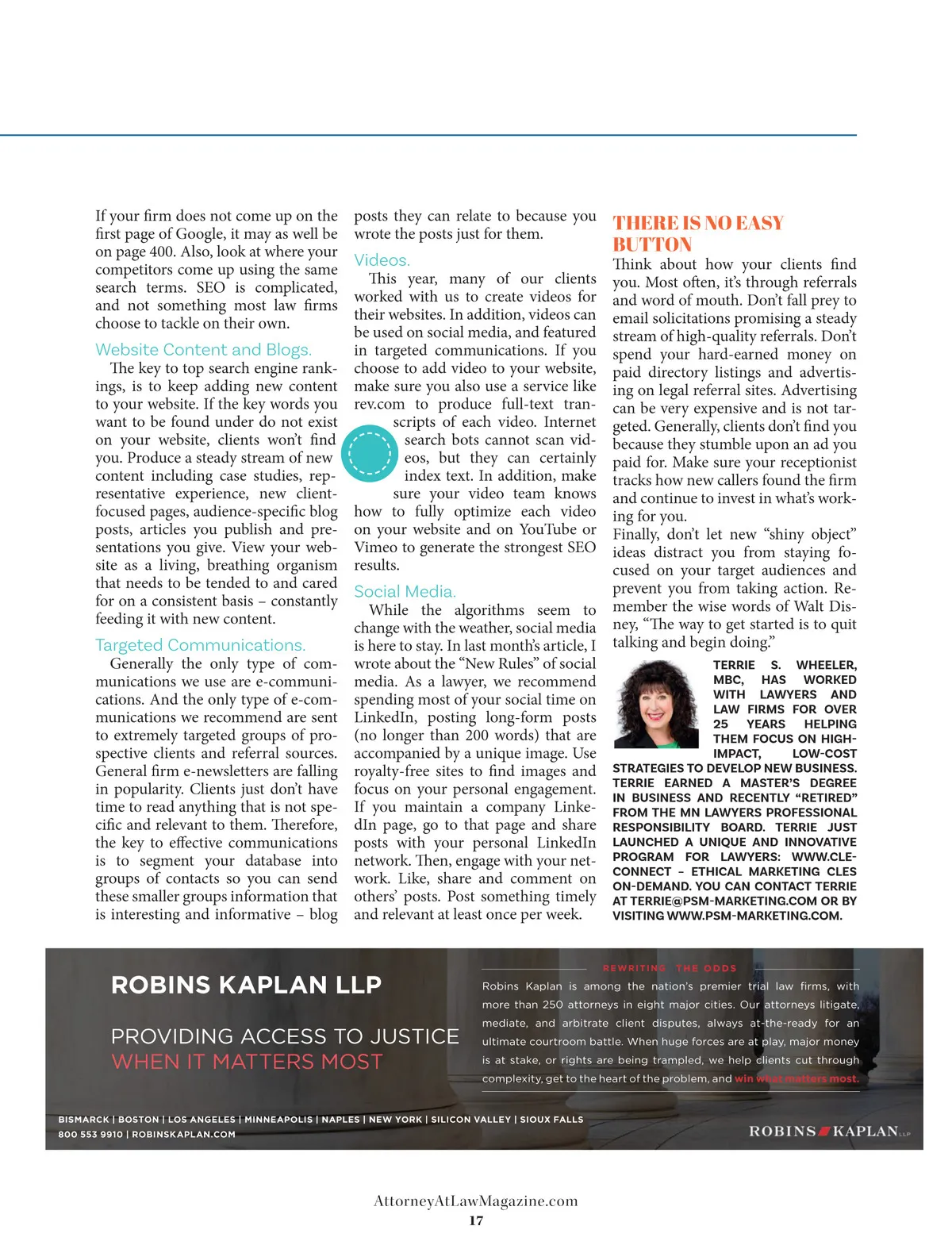 If your firm does not come up on the first page of Google, it may as well be on page 400. Also, look at where your competitors come up using the same search terms. SEO is complicated, and not something most law firms choose to tackle on their own.

Website Content and Blogs.

The key to top search engine rankings, is to keep adding new content to your website. If the key words you want to be found under do not exist on your website, clients won't find you. Produce a steady stream of new content including case studies, representative experience, new client-focused pages, audience-specific blog posts, articles you publish and presentations you give. View your website as a living, breathing organism that needs to be tended to and cared for on a consistent basis – constantly feeding it with new content.

Targeted Communications.

Generally the only type of communications we use are e-communications. And the only type of e-communications we recommend are sent to extremely targeted groups of prospective clients and referral sources. General firm e-newsletters are falling in popularity. Clients just don't have time to read anything that is not specific and relevant to them. Therefore, the key to effective communications is to segment your database into groups of contacts so you can send these smaller groups information that is interesting and informative – blog posts they can relate to because you wrote the posts just for them.

Videos.

This year, many of our clients worked with us to create videos for their websites. In addition, videos can be used on social media, and featured in targeted communications. If you choose to add video to your website, make sure you also use a service like rev.com to produce full-text transcripts of each video. Internet search bots cannot scan videos, but they can certainly index text. In addition, make sure your video team knows how to fully optimize each video on your website and on YouTube or Vimeo to generate the strongest SEO results.

Social Media.

While the algorithms seem to change with the weather, social media is here to stay. In last month's article, I wrote about the "New Rules" of social media. As a lawyer, we recommend spending most of your social time on LinkedIn, posting long-form posts (no longer than 200 words) that are accompanied by a unique image. Use royalty-free sites to find images and focus on your personal engagement. If you maintain a company LinkedIn page, go to that page and share posts with your personal LinkedIn network. Then, engage with your network. Like, share and comment on others' posts. Post something timely and relevant at least once per week.

THERE IS NO EASY BUTTON

Think about how your clients find you. Most often, it's through referrals and word of mouth. Don't fall prey to email solicitations promising a steady stream of high-quality referrals. Don't spend your hard-earned money on paid directory listings and advertising on legal referral sites. Advertising can be very expensive and is not targeted. Generally, clients don't find you because they stumble upon an ad you paid for. Make sure your receptionist tracks how new callers found the firm and continue to invest in what's working for you.
Finally, don't let new "shiny object" ideas distract you from staying focused on your target audiences and prevent you from taking action. Remember the wise words of Walt Disney, "The way to get started is to quit talking and begin doing."

TERRIE S. WHEELER, MBC, HAS WORKED WITH LAWYERS AND LAW FIRMS FOR OVER 25 YEARS HELPING THEM FOCUS ON HIGH-IMPACT, LOW-COST STRATEGIES TO DEVELOP NEW BUSINESS. TERRIE EARNED A MASTER'S DEGREE IN BUSINESS AND RECENTLY "RETIRED" FROM THE MN LAWYERS PROFESSIONAL RESPONSIBILITY BOARD. TERRIE JUST LAUNCHED A UNIQUE AND INNOVATIVE PROGRAM FOR LAWYERS: WWW.CLE-CONNECT – ETHICAL MARKETING CLES ON-DEMAND. YOU CAN CONTACT TERRIE AT TERRIE@PSM-MARKETING.COM OR BY VISITING WWW.PSM-MARKETING.COM.

ROBINS KAPLAN LLP

PROVIDING ACCESS TO JUSTICE
WHEN IT MATTERS MOST

REWRITING THE ODDS

Robins Kaplan is among the nation's premier trial law firms, with more than 250 attorneys in eight major cities. Our attorneys litigate, mediate, and arbitrate client disputes, always at-the-ready for an ultimate courtroom battle. When huge forces are at play, major money is at stake, or rights are being trampled, we help clients cut through complexity, get to the heart of the problem, and win what matters most.

BISMARCK | BOSTON | LOS ANGELES | MINNEAPOLIS | NAPLES | NEW YORK | SILICON VALLEY | SIOUX FALLS
800 553 9910 | ROBINSKAPLAN.COM

ROBINS KAPLAN LLP

AttorneyAtLawMagazine.com
17